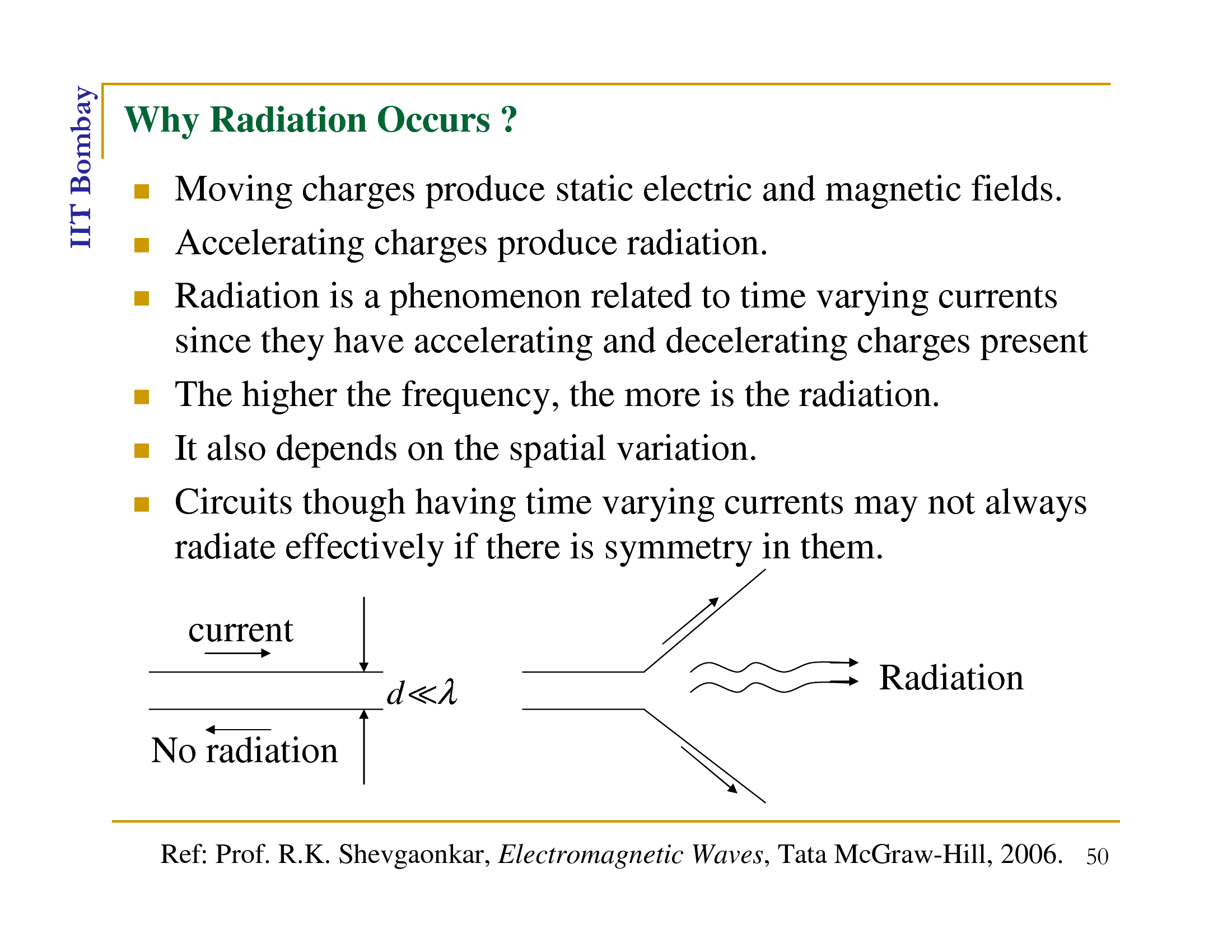 IIT Bombay

Why Radiation Occurs ?

- Moving charges produce static electric and magnetic fields.
- Accelerating charges produce radiation.
- Radiation is a phenomenon related to time varying currents since they have accelerating and decelerating charges present
- The higher the frequency, the more is the radiation.
- It also depends on the spatial variation.
- Circuits though having time varying currents may not always radiate effectively if there is symmetry in them.

current

$d \ll \lambda$

No radiation

Radiation

Ref: Prof. R.K. Shevgaonkar, Electromagnetic Waves, Tata McGraw-Hill, 2006. 50